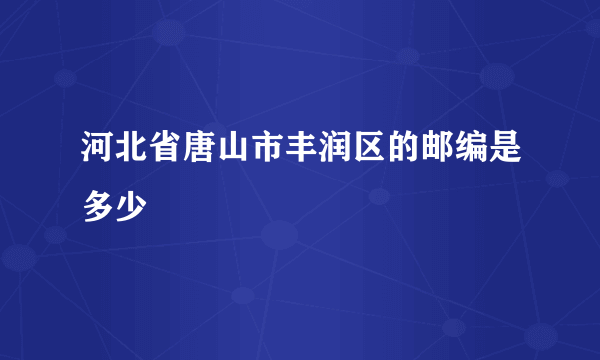 河北省唐山市丰润区的邮编是多少